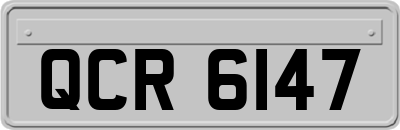 QCR 6147